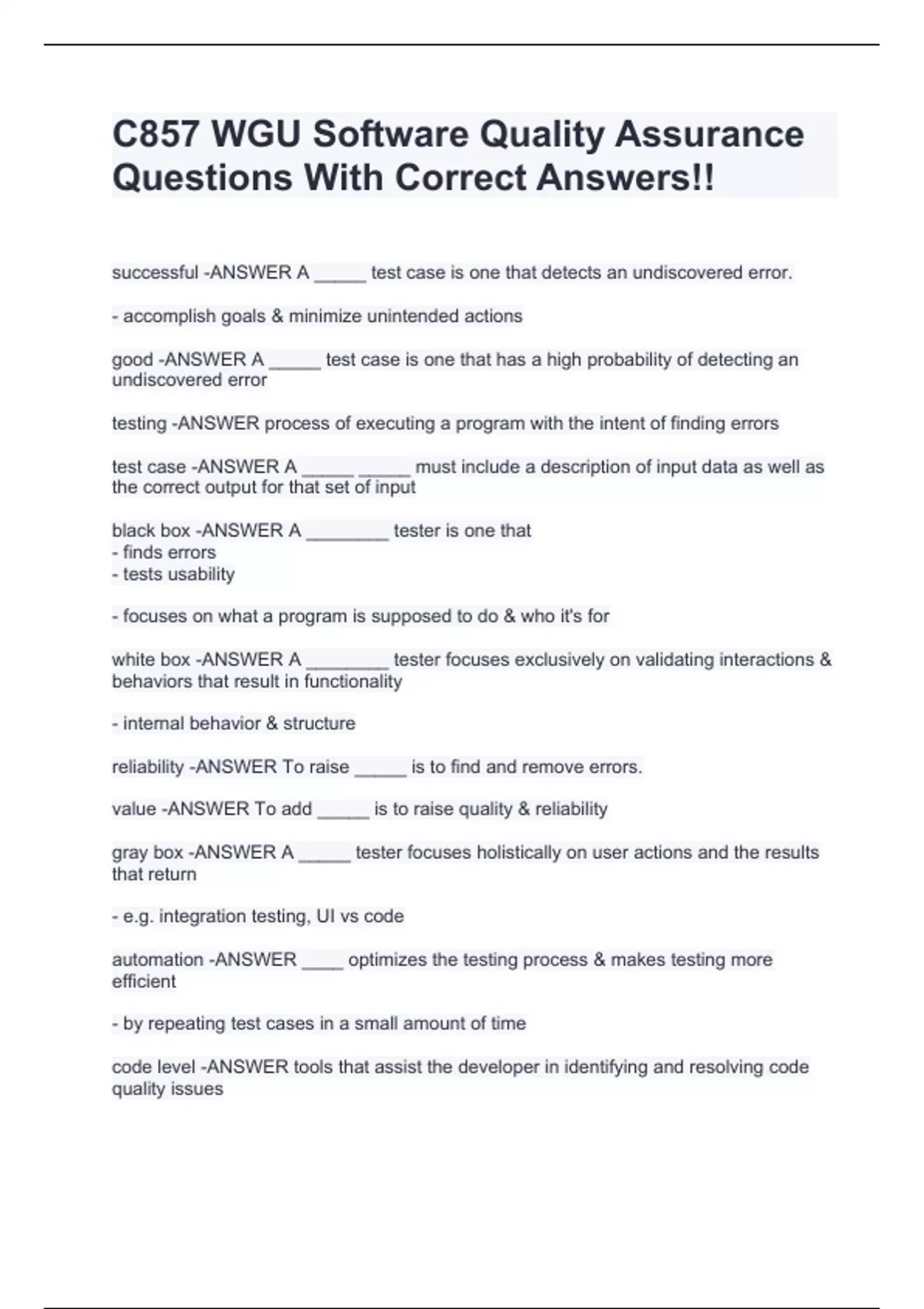 C857 WGU Software Quality Assurance Questions With Correct Answers!!

successful -ANSWER A _____ test case is one that detects an undiscovered error.

- accomplish goals & minimize unintended actions

good -ANSWER A _____ test case is one that has a high probability of detecting an undiscovered error

testing -ANSWER process of executing a program with the intent of finding errors

test case -ANSWER A _____ _____ must include a description of input data as well as the correct output for that set of input

black box -ANSWER A ________ tester is one that
- finds errors
- tests usability

- focuses on what a program is supposed to do & who it's for

white box -ANSWER A ________ tester focuses exclusively on validating interactions & behaviors that result in functionality

- internal behavior & structure

reliability -ANSWER To raise _____ is to find and remove errors.

value -ANSWER To add _____ is to raise quality & reliability

gray box -ANSWER A _____ tester focuses holistically on user actions and the results that return

- e.g. integration testing, UI vs code

automation -ANSWER ____ optimizes the testing process & makes testing more efficient

- by repeating test cases in a small amount of time

code level -ANSWER tools that assist the developer in identifying and resolving code quality issues